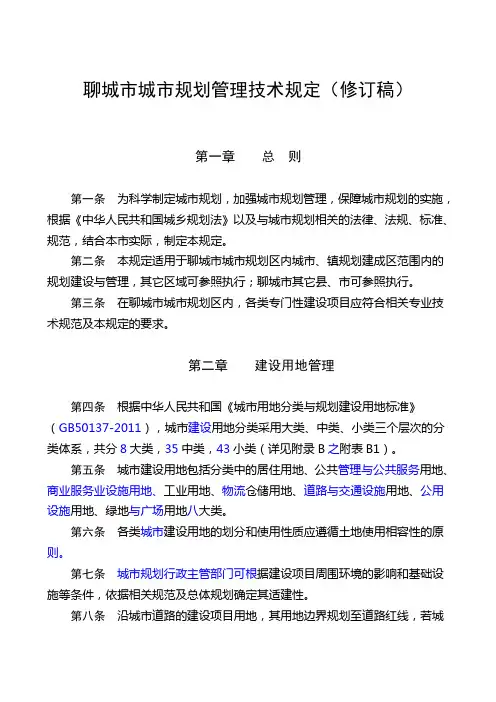 聊城市城市规划管理技术规定（修订稿）

第一章　　总　则

第一条　为科学制定城市规划，加强城市规划管理，保障城市规划的实施，根据《中华人民共和国城乡规划法》以及与城市规划相关的法律、法规、标准、规范，结合本市实际，制定本规定。

第二条　本规定适用于聊城市城市规划区内城市、镇规划建成区范围内的规划建设与管理，其它区域可参照执行；聊城市其它县、市可参照执行。

第三条　在聊城市城市规划区内，各类专门性建设项目应符合相关专业技术规范及本规定的要求。

第二章　　建设用地管理

第四条　根据中华人民共和国《城市用地分类与规划建设用地标准》（GB50137-2011），城市建设用地分类采用大类、中类、小类三个层次的分类体系，共分 8 大类，35 中类，43 小类（详见附录 B 之附表 B1）。

第五条　城市建设用地包括分类中的居住用地、公共管理与公共服务用地、商业服务业设施用地、工业用地、物流仓储用地、道路与交通设施用地、公用设施用地、绿地与广场用地八大类。

第六条　各类城市建设用地的划分和使用性质应遵循土地使用相容性的原则。

第七条　城市规划行政主管部门可根据建设项目周围环境的影响和基础设施等条件，依据相关规范及总体规划确定其适建性。

第八条　沿城市道路的建设项目用地，其用地边界规划至道路红线，若城